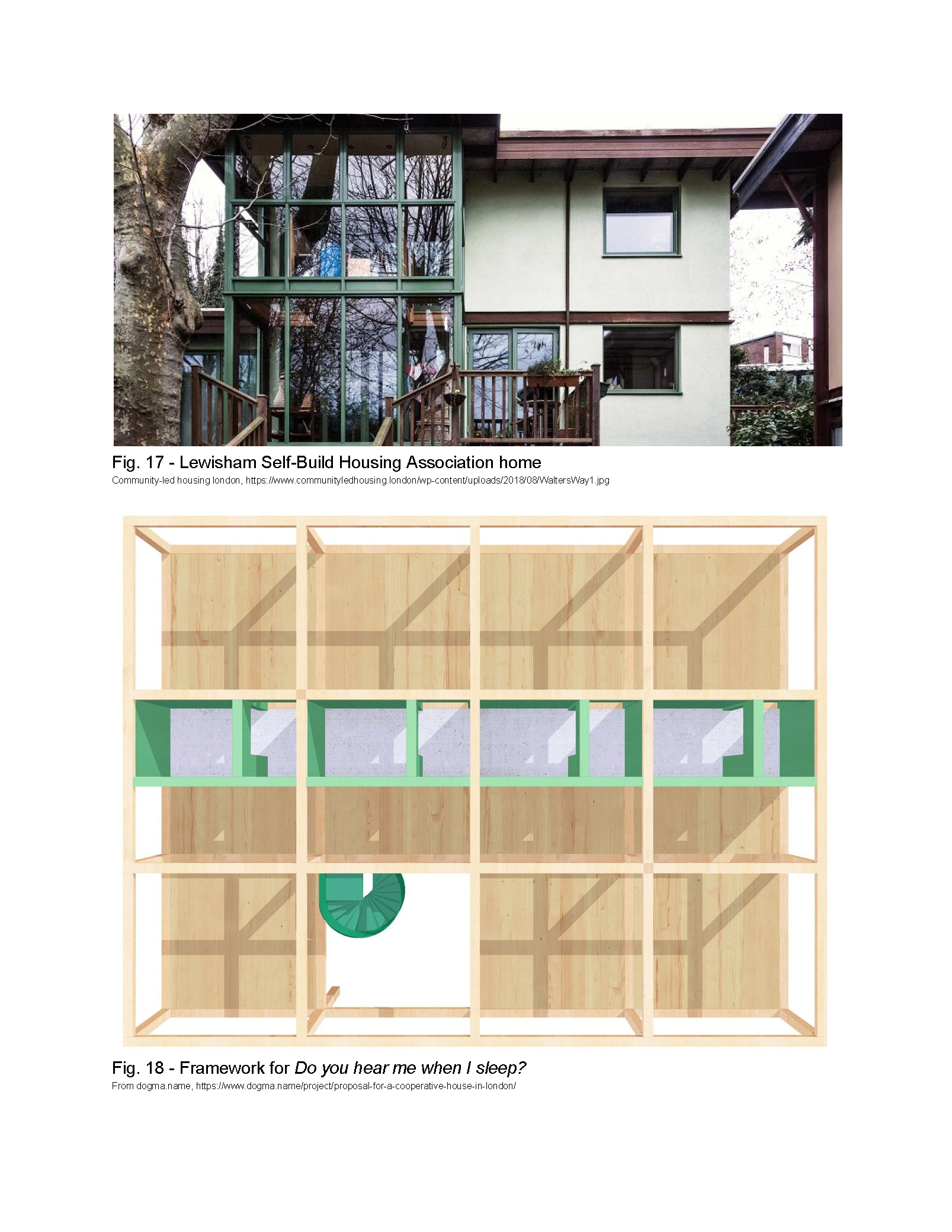 Fig. 17 - Lewisham Self-Build Housing Association home

Community-led housing london, https://www.communityledhousing.london/wp-content/uploads/2018/08/WaltersWay1.jpg

Fig. 18 - Framework for Do you hear me when I sleep?

From dogma.name, https://www.dogma.name/project/proposal-for-a-cooperative-house-in-london/